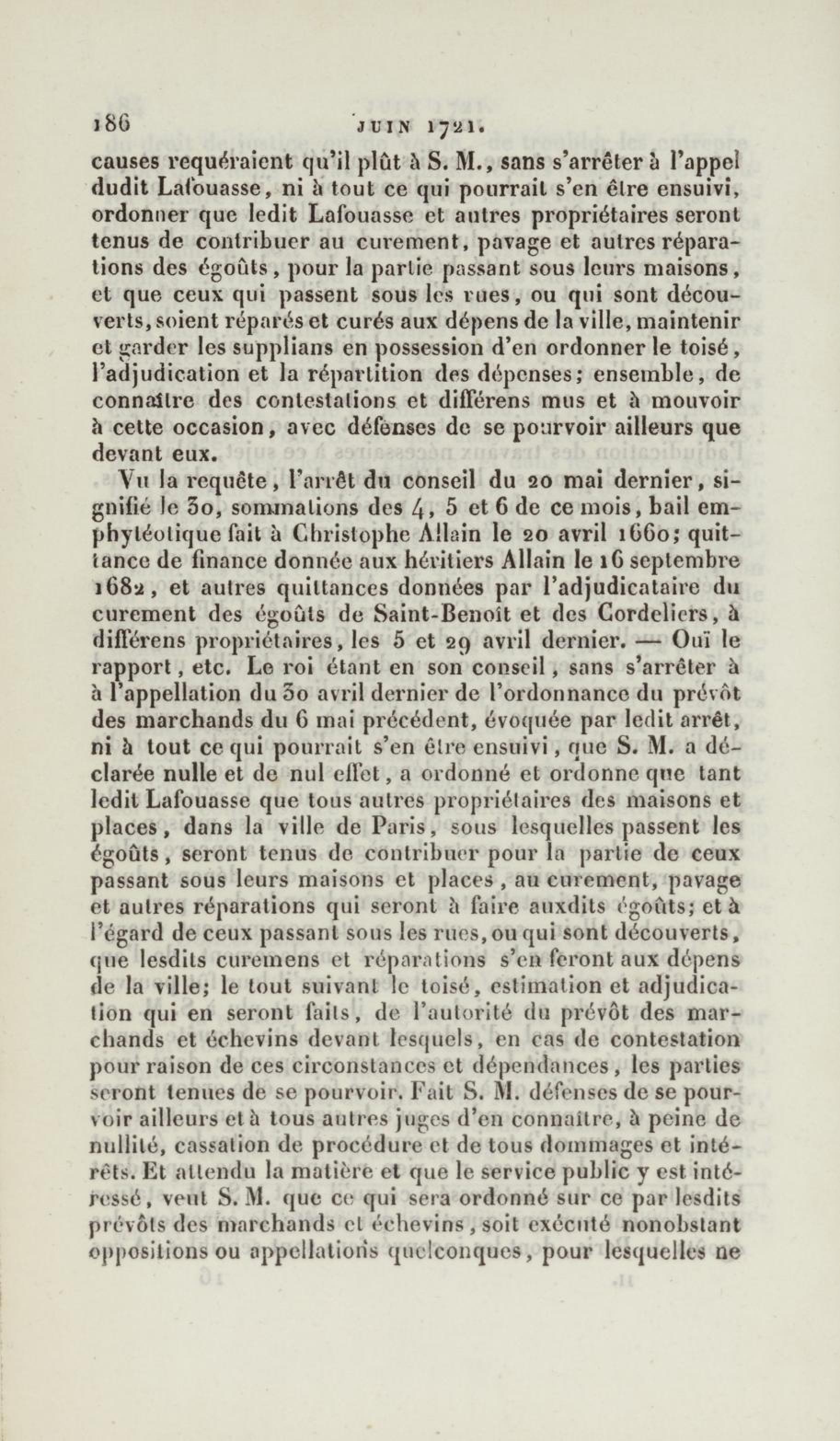 186 JUIN 1721.

causes requéraient qu'il plût à S. M., sans s'arrêter à l'appel dudit Lafouasse, ni à tout ce qui pourrait s'en être ensuivi, ordonner que ledit Lafouasse et autres propriétaires seront tenus de contribuer au curement, pavage et autres réparations des égoûts, pour la partie passant sous leurs maisons, et que ceux qui passent sous les rues, ou qui sont découverts, soient réparés et curés aux dépens de la ville, maintenir et garder les supplians en possession d'en ordonner le toisé, l'adjudication et la répartition des dépenses; ensemble, de connaître des contestations et différens mus et à mouvoir à cette occasion, avec défenses de se pourvoir ailleurs que devant eux.

Vu la requête, l'arrêt du conseil du 20 mai dernier, signifié le 30, sommations des 4, 5 et 6 de ce mois, bail emphytéotique fait à Christophe Allain le 20 avril 1660; quittance de finance donnée aux héritiers Allain le 16 septembre 1682, et autres quittances données par l'adjudicataire du curement des égoûts de Saint-Benoît et des Cordeliers, à différens propriétaires, les 5 et 29 avril dernier. — Ouï le rapport, etc. Le roi étant en son conseil, sans s'arrêter à à l'appellation du 30 avril dernier de l'ordonnance du prévôt des marchands du 6 mai précédent, évoquée par ledit arrêt, ni à tout ce qui pourrait s'en être ensuivi, que S. M. a déclarée nulle et de nul effet, a ordonné et ordonne que tant ledit Lafouasse que tous autres propriétaires des maisons et places, dans la ville de Paris, sous lesquelles passent les égoûts, seront tenus de contribuer pour la partie de ceux passant sous leurs maisons et places, au curement, pavage et autres réparations qui seront à faire auxdits égoûts; et à l'égard de ceux passant sous les rues, ou qui sont découverts, que lesdits curemens et réparations s'en feront aux dépens de la ville; le tout suivant le toisé, estimation et adjudication qui en seront faits, de l'autorité du prévôt des marchands et échevins devant lesquels, en cas de contestation pour raison de ces circonstances et dépendances, les parties seront tenues de se pourvoir. Fait S. M. défenses de se pourvoir ailleurs et à tous autres juges d'en connaître, à peine de nullité, cassation de procédure et de tous dommages et intérêts. Et attendu la matière et que le service public y est intéressé, veut S. M. que ce qui sera ordonné sur ce par lesdits prévôts des marchands et échevins, soit exécuté nonobstant oppositions ou appellations quelconques, pour lesquelles ne